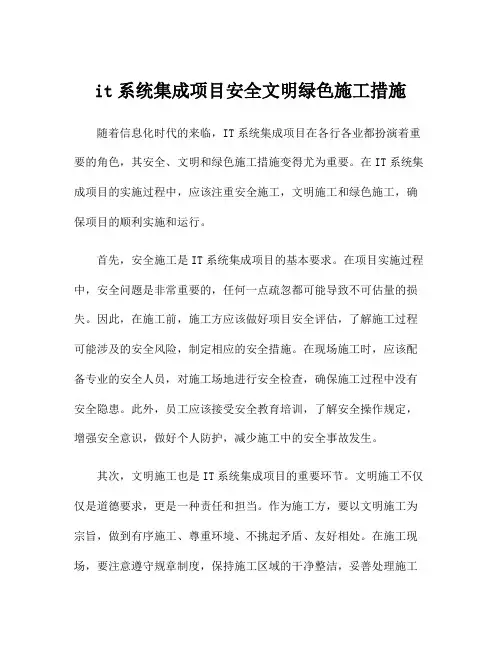 it 系统集成项目安全文明绿色施工措施

随着信息化时代的来临，IT 系统集成项目在各行各业都扮演着重要的角色，其安全、文明和绿色施工措施变得尤为重要。在 IT 系统集成项目的实施过程中，应该注重安全施工，文明施工和绿色施工，确保项目的顺利实施和运行。

首先，安全施工是 IT 系统集成项目的基本要求。在项目实施过程中，安全问题是非常重要的，任何一点疏忽都可能导致不可估量的损失。因此，在施工前，施工方应该做好项目安全评估，了解施工过程可能涉及的安全风险，制定相应的安全措施。在现场施工时，应该配备专业的安全人员，对施工场地进行安全检查，确保施工过程中没有安全隐患。此外，员工应该接受安全教育培训，了解安全操作规定，增强安全意识，做好个人防护，减少施工中的安全事故发生。

其次，文明施工也是 IT 系统集成项目的重要环节。文明施工不仅仅是道德要求，更是一种责任和担当。作为施工方，要以文明施工为宗旨，做到有序施工、尊重环境、不挑起矛盾、友好相处。在施工现场，要注意遵守规章制度，保持施工区域的干净整洁，妥善处理施工